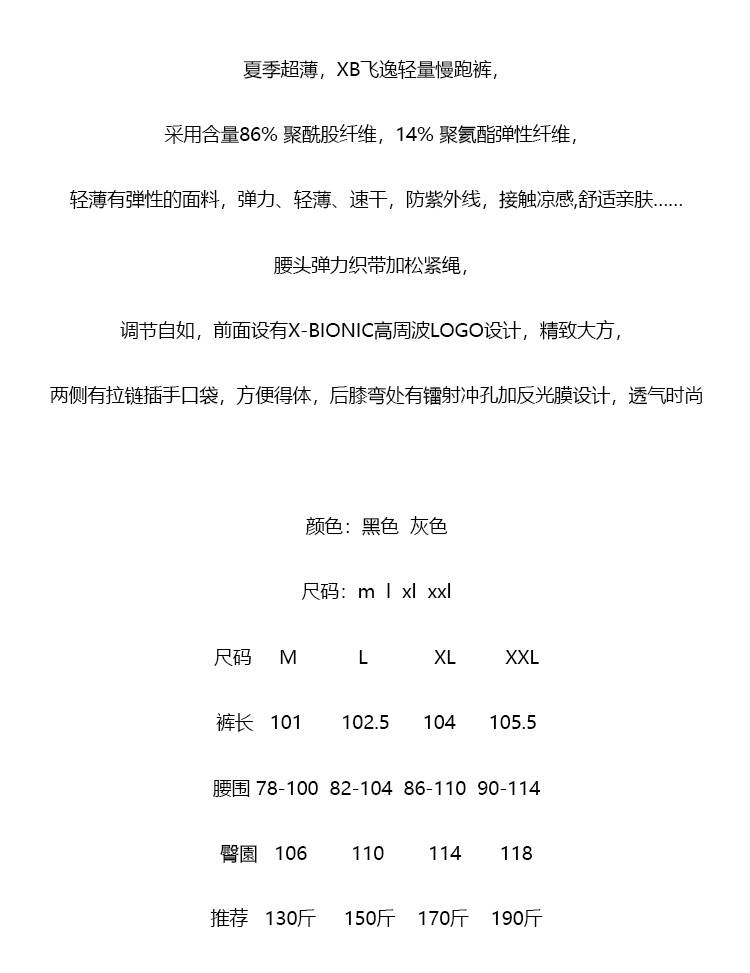 夏季超薄，XB飞逸轻量慢跑裤，

采用含量86% 聚酰胺纤维，14% 聚氨酯弹性纤维，

轻薄有弹性的面料，弹力、轻薄、速干，防紫外线，接触凉感,舒适亲肤……

腰头弹力织带加松紧绳，

调节自如，前面设有X-BIONIC高周波LOGO设计，精致大方，

两侧有拉链插手口袋，方便得体，后膝弯处有镭射冲孔加反光膜设计，透气时尚

颜色：黑色 灰色

尺码：m l xl xxl

| 尺码 | M | L | XL | XXL |
|---|---|---|---|---|
| 裤长 | 101 | 102.5 | 104 | 105.5 |
| 腰围 | 78-100 | 82-104 | 86-110 | 90-114 |
| 臀圍 | 106 | 110 | 114 | 118 |
| 推荐 | 130斤 | 150斤 | 170斤 | 190斤 |